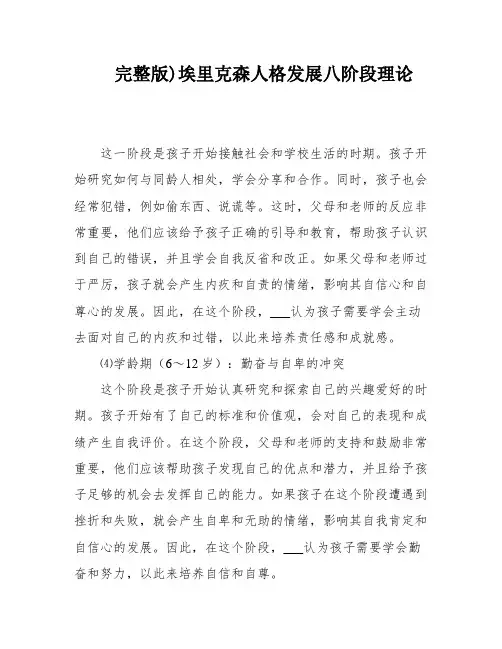 完整版)埃里克森人格发展八阶段理论

这一阶段是孩子开始接触社会和学校生活的时期。孩子开始研究如何与同龄人相处，学会分享和合作。同时，孩子也会经常犯错，例如偷东西、说谎等。这时，父母和老师的反应非常重要，他们应该给予孩子正确的引导和教育，帮助孩子认识到自己的错误，并且学会自我反省和改正。如果父母和老师过于严厉，孩子就会产生内疚和自责的情绪，影响其自信心和自尊心的发展。因此，在这个阶段，___认为孩子需要学会主动去面对自己的内疚和过错，以此来培养责任感和成就感。

(4)学龄期（6～12岁）：勤奋与自卑的冲突

这个阶段是孩子开始认真研究和探索自己的兴趣爱好的时期。孩子开始有了自己的标准和价值观，会对自己的表现和成绩产生自我评价。在这个阶段，父母和老师的支持和鼓励非常重要，他们应该帮助孩子发现自己的优点和潜力，并且给予孩子足够的机会去发挥自己的能力。如果孩子在这个阶段遭遇到挫折和失败，就会产生自卑和无助的情绪，影响其自我肯定和自信心的发展。因此，在这个阶段，___认为孩子需要学会勤奋和努力，以此来培养自信和自尊。